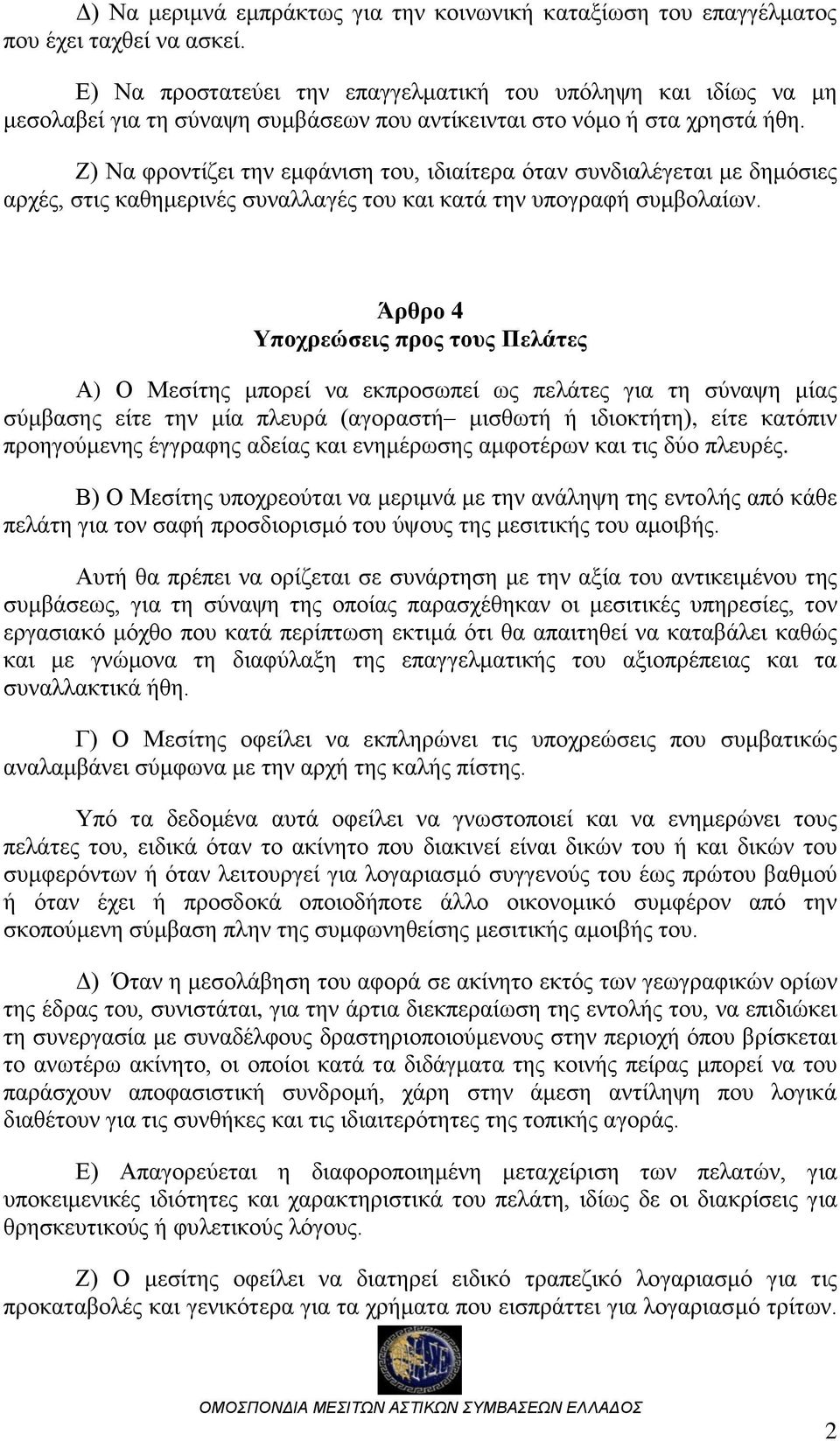 Δ) Να μεριμνά εμπράκτως για την κοινωνική καταξίωση του επαγγέλματος που έχει ταχθεί να ασκεί.

Ε) Να προστατεύει την επαγγελματική του υπόληψη και ιδίως να μη μεσολαβεί για τη σύναψη συμβάσεων που αντίκεινται στο νόμο ή στα χρηστά ήθη.

Ζ) Να φροντίζει την εμφάνιση του, ιδιαίτερα όταν συνδιαλέγεται με δημόσιες αρχές, στις καθημερινές συναλλαγές του και κατά την υπογραφή συμβολαίων.

Άρθρο 4
Υποχρεώσεις προς τους Πελάτες

Α) Ο Μεσίτης μπορεί να εκπροσωπεί ως πελάτες για τη σύναψη μίας σύμβασης είτε την μία πλευρά (αγοραστή– μισθωτή ή ιδιοκτήτη), είτε κατόπιν προηγούμενης έγγραφης αδείας και ενημέρωσης αμφοτέρων και τις δύο πλευρές.

Β) Ο Μεσίτης υποχρεούται να μεριμνά με την ανάληψη της εντολής από κάθε πελάτη για τον σαφή προσδιορισμό του ύψους της μεσιτικής του αμοιβής.

Αυτή θα πρέπει να ορίζεται σε συνάρτηση με την αξία του αντικειμένου της συμβάσεως, για τη σύναψη της οποίας παρασχέθηκαν οι μεσιτικές υπηρεσίες, τον εργασιακό μόχθο που κατά περίπτωση εκτιμά ότι θα απαιτηθεί να καταβάλει καθώς και με γνώμονα τη διαφύλαξη της επαγγελματικής του αξιοπρέπειας και τα συναλλακτικά ήθη.

Γ) Ο Μεσίτης οφείλει να εκπληρώνει τις υποχρεώσεις που συμβατικώς αναλαμβάνει σύμφωνα με την αρχή της καλής πίστης.

Υπό τα δεδομένα αυτά οφείλει να γνωστοποιεί και να ενημερώνει τους πελάτες του, ειδικά όταν το ακίνητο που διακινεί είναι δικών του ή και δικών του συμφερόντων ή όταν λειτουργεί για λογαριασμό συγγενούς του έως πρώτου βαθμού ή όταν έχει ή προσδοκά οποιοδήποτε άλλο οικονομικό συμφέρον από την σκοπούμενη σύμβαση πλην της συμφωνηθείσης μεσιτικής αμοιβής του.

Δ) Όταν η μεσολάβηση του αφορά σε ακίνητο εκτός των γεωγραφικών ορίων της έδρας του, συνιστάται, για την άρτια διεκπεραίωση της εντολής του, να επιδιώκει τη συνεργασία με συναδέλφους δραστηριοποιούμενους στην περιοχή όπου βρίσκεται το ανωτέρω ακίνητο, οι οποίοι κατά τα διδάγματα της κοινής πείρας μπορεί να του παράσχουν αποφασιστική συνδρομή, χάρη στην άμεση αντίληψη που λογικά διαθέτουν για τις συνθήκες και τις ιδιαιτερότητες της τοπικής αγοράς.

Ε) Απαγορεύεται η διαφοροποιημένη μεταχείριση των πελατών, για υποκειμενικές ιδιότητες και χαρακτηριστικά του πελάτη, ιδίως δε οι διακρίσεις για θρησκευτικούς ή φυλετικούς λόγους.

Ζ) Ο μεσίτης οφείλει να διατηρεί ειδικό τραπεζικό λογαριασμό για τις προκαταβολές και γενικότερα για τα χρήματα που εισπράττει για λογαριασμό τρίτων.

ΟΜΟΣΠΟΝΔΙΑ ΜΕΣΙΤΩΝ ΑΣΤΙΚΩΝ ΣΥΜΒΑΣΕΩΝ ΕΛΛΑΔΟΣ

2